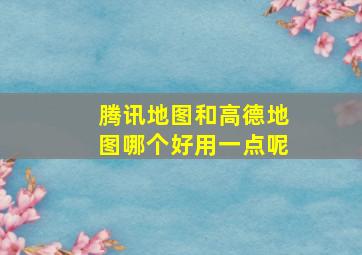 腾讯地图和高德地图哪个好用一点呢